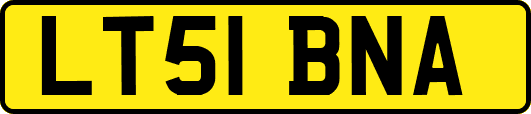 LT51 BNA